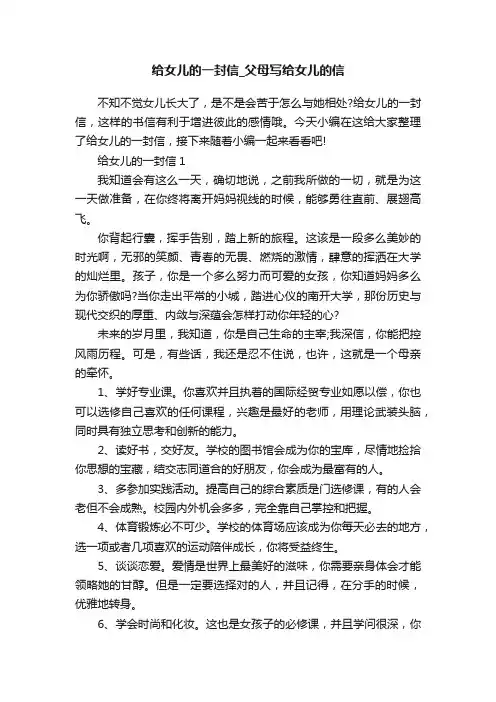 给女儿的一封信_父母写给女儿的信

不知不觉女儿长大了，是不是会苦于怎么与她相处?给女儿的一封信，这样的书信有利于增进彼此的感情哦。今天小编在这给大家整理了给女儿的一封信，接下来随着小编一起来看看吧!

给女儿的一封信 1

我知道会有这么一天，确切地说，之前我所做的一切，就是为这一天做准备，在你终将离开妈妈视线的时候，能够勇往直前、展翅高飞。

你背起行囊，挥手告别，踏上新的旅程。这该是一段多么美妙的时光啊，无邪的笑颜、青春的无畏、燃烧的激情，肆意的挥洒在大学的灿烂里。孩子，你是一个多么努力而可爱的女孩，你知道妈妈多么为你骄傲吗?当你走出平常的小城，踏进心仪的南开大学，那份历史与现代交织的厚重、内敛与深蕴会怎样打动你年轻的心?

未来的岁月里，我知道，你是自己生命的主宰;我深信，你能把控风雨历程。可是，有些话，我还是忍不住说，也许，这就是一个母亲的牵怀。

1、学好专业课。你喜欢并且执着的国际经贸专业如愿以偿，你也可以选修自己喜欢的任何课程，兴趣是最好的老师，用理论武装头脑，同时具有独立思考和创新的能力。

2、读好书，交好友。学校的图书馆会成为你的宝库，尽情地捡拾你思想的宝藏，结交志同道合的好朋友，你会成为最富有的人。

3、多参加实践活动。提高自己的综合素质是门选修课，有的人会老但不会成熟。校园内外机会多多，完全靠自己掌控和把握。

4、体育锻炼必不可少。学校的体育场应该成为你每天必去的地方，选一项或者几项喜欢的运动陪伴成长，你将受益终生。

5、谈谈恋爱。爱情是世界上最美好的滋味，你需要亲身体会才能领略她的甘醇。但是一定要选择对的人，并且记得，在分手的时候，优雅地转身。

6、学会时尚和化妆。这也是女孩子的必修课，并且学问很深，你